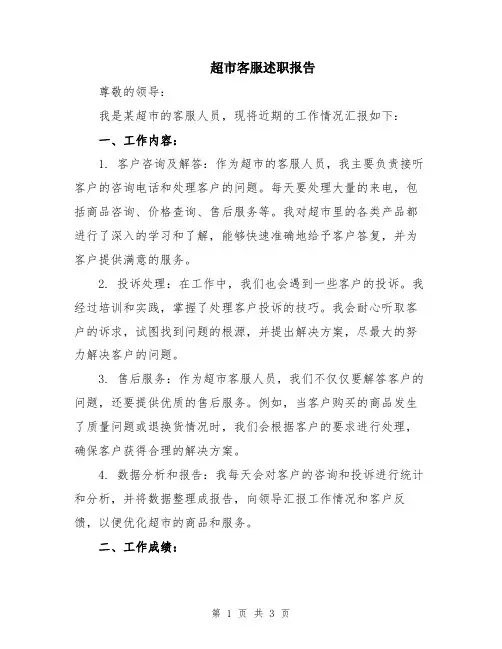 超市客服述职报告

尊敬的领导：

我是某超市的客服人员，现将近期的工作情况汇报如下：

一、工作内容：

1. 客户咨询及解答：作为超市的客服人员，我主要负责接听客户的咨询电话和处理客户的问题。每天要处理大量的来电，包括商品咨询、价格查询、售后服务等。我对超市里的各类产品都进行了深入的学习和了解，能够快速准确地给予客户答复，并为客户提供满意的服务。

2. 投诉处理：在工作中，我们也会遇到一些客户的投诉。我经过培训和实践，掌握了处理客户投诉的技巧。我会耐心听取客户的诉求，试图找到问题的根源，并提出解决方案，尽最大的努力解决客户的问题。

3. 售后服务：作为超市客服人员，我们不仅仅要解答客户的问题，还要提供优质的售后服务。例如，当客户购买的商品发生了质量问题或退换货情况时，我们会根据客户的要求进行处理，确保客户获得合理的解决方案。

4. 数据分析和报告：我每天会对客户的咨询和投诉进行统计和分析，并将数据整理成报告，向领导汇报工作情况和客户反馈，以便优化超市的商品和服务。

二、工作成绩：

第 1 页 共 3 页